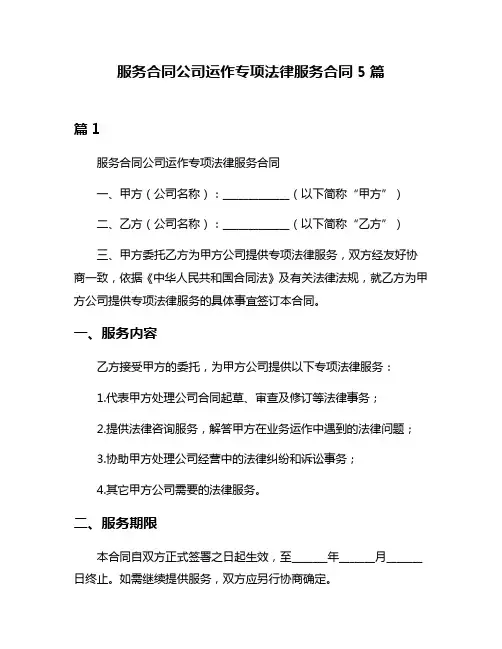 服务合同公司运作专项法律服务合同 5 篇

篇 1

服务合同公司运作专项法律服务合同

一、甲方（公司名称）：____________（以下简称“甲方”）

二、乙方（公司名称）：____________（以下简称“乙方”）

三、甲方委托乙方为甲方公司提供专项法律服务，双方经友好协商一致，依据《中华人民共和国合同法》及有关法律法规，就乙方为甲方公司提供专项法律服务的具体事宜签订本合同。

一、服务内容

乙方接受甲方的委托，为甲方公司提供以下专项法律服务：

1.代表甲方处理公司合同起草、审查及修订等法律事务；

2.提供法律咨询服务，解答甲方在业务运作中遇到的法律问题；

3.协助甲方处理公司经营中的法律纠纷和诉讼事务；

4.其它甲方公司需要的法律服务。

二、服务期限

本合同自双方正式签署之日起生效，至______年______月______日终止。如需继续提供服务，双方应另行协商确定。